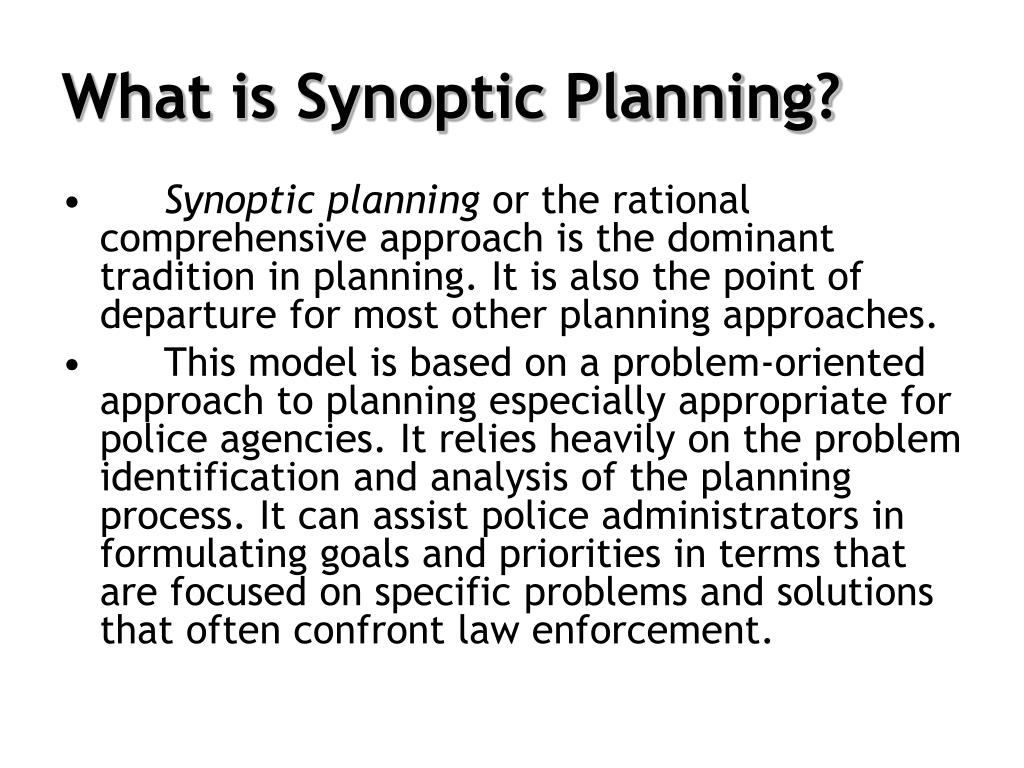 What is Synoptic Planning?

• Synoptic planning or the rational comprehensive approach is the dominant tradition in planning. It is also the point of departure for most other planning approaches.

• This model is based on a problem-oriented approach to planning especially appropriate for police agencies. It relies heavily on the problem identification and analysis of the planning process. It can assist police administrators in formulating goals and priorities in terms that are focused on specific problems and solutions that often confront law enforcement.